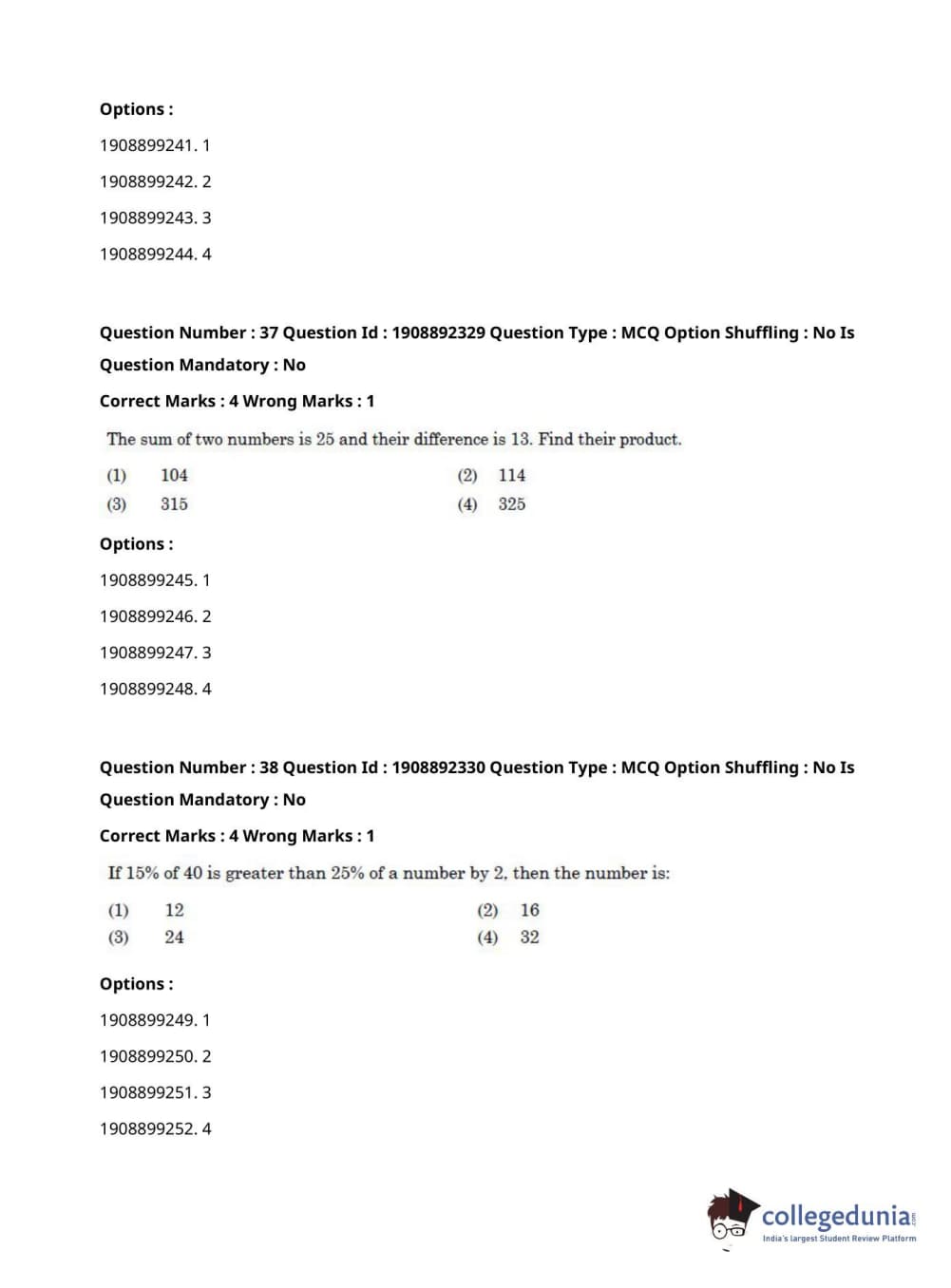 Options :

1908899241. 1

1908899242. 2

1908899243. 3

1908899244. 4

Question Number : 37 Question Id : 1908892329 Question Type : MCQ Option Shuffling : No Is Question Mandatory : No

Correct Marks : 4 Wrong Marks : 1

The sum of two numbers is 25 and their difference is 13. Find their product.

(1) 104
(2) 114
(3) 315
(4) 325

Options :

1908899245. 1

1908899246. 2

1908899247. 3

1908899248. 4

Question Number : 38 Question Id : 1908892330 Question Type : MCQ Option Shuffling : No Is Question Mandatory : No

Correct Marks : 4 Wrong Marks : 1

If 15% of 40 is greater than 25% of a number by 2, then the number is:

(1) 12
(2) 16
(3) 24
(4) 32

Options :

1908899249. 1

1908899250. 2

1908899251. 3

1908899252. 4

collegedunia.com
India's largest Student Review Platform